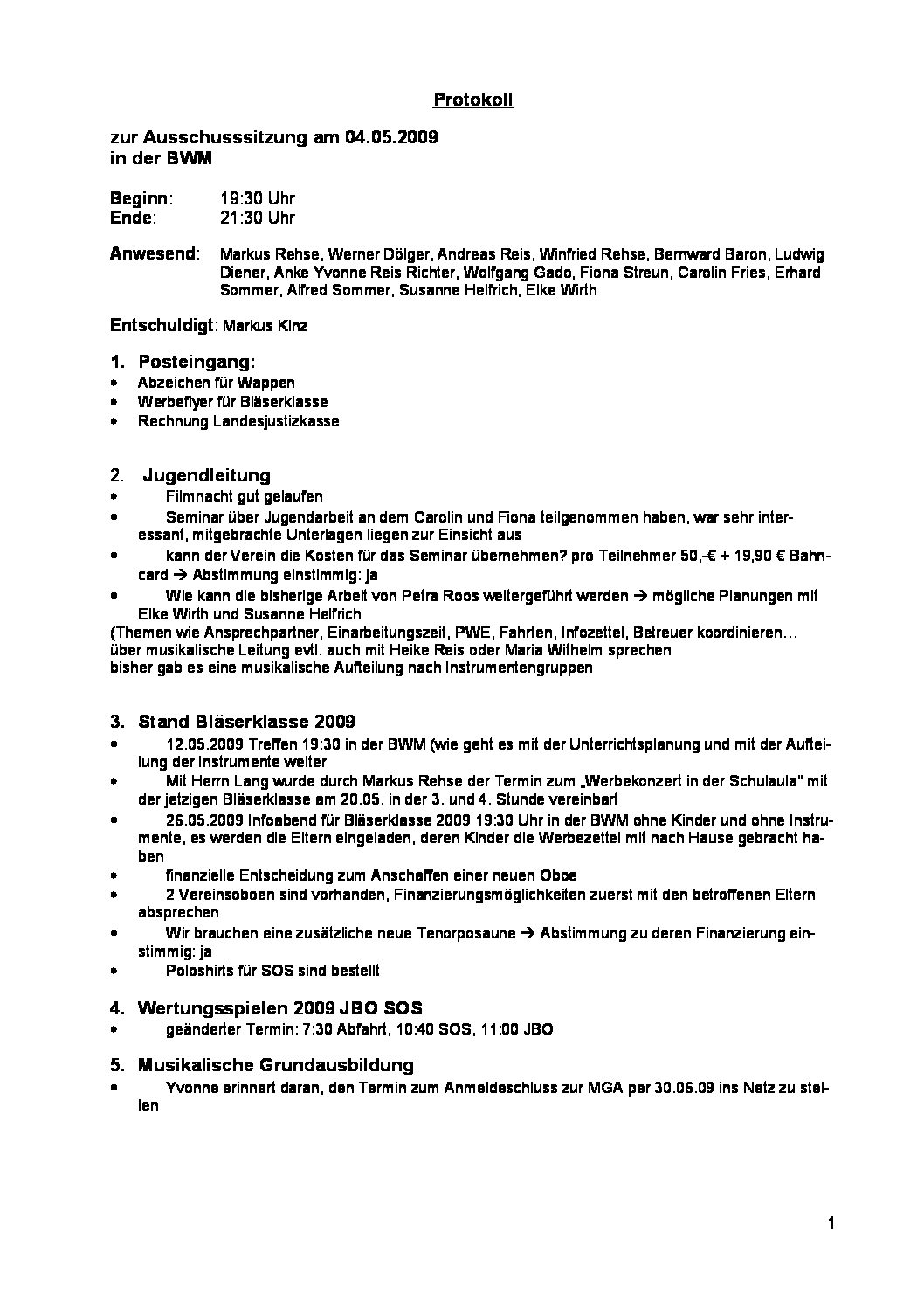 Protokoll

zur Ausschusssitzung am 04.05.2009
in der BWM

Beginn: 19:30 Uhr
Ende: 21:30 Uhr

Anwesend: Markus Rehse, Werner Dölger, Andreas Reis, Winfried Rehse, Bernward Baron, Ludwig Diener, Anke Yvonne Reis Richter, Wolfgang Gado, Fiona Streun, Carolin Fries, Erhard Sommer, Alfred Sommer, Susanne Helfrich, Elke Wirth

Entschuldigt: Markus Kinz

1. Posteingang:
• Abzeichen für Wappen
• Werbeflyer für Bläserklasse
• Rechnung Landesjustizkasse

2. Jugendleitung
• Filmnacht gut gelaufen
• Seminar über Jugendarbeit an dem Carolin und Fiona teilgenommen haben, war sehr interessant, mitgebrachte Unterlagen liegen zur Einsicht aus
• kann der Verein die Kosten für das Seminar übernehmen? pro Teilnehmer 50,-€ + 19,90 € Bahncard → Abstimmung einstimmig: ja
• Wie kann die bisherige Arbeit von Petra Roos weitergeführt werden → mögliche Planungen mit Elke Wirth und Susanne Helfrich
(Themen wie Ansprechpartner, Einarbeitungszeit, PWE, Fahrten, Infozettel, Betreuer koordinieren…
über musikalische Leitung evtl. auch mit Heike Reis oder Maria Wilhelm sprechen
bisher gab es eine musikalische Aufteilung nach Instrumentengruppen

3. Stand Bläserklasse 2009
• 12.05.2009 Treffen 19:30 in der BWM (wie geht es mit der Unterrichtsplanung und mit der Aufteilung der Instrumente weiter
• Mit Herrn Lang wurde durch Markus Rehse der Termin zum „Werbekonzert in der Schulaula" mit der jetzigen Bläserklasse am 20.05. in der 3. und 4. Stunde vereinbart
• 26.05.2009 Infoabend für Bläserklasse 2009 19:30 Uhr in der BWM ohne Kinder und ohne Instrumente, es werden die Eltern eingeladen, deren Kinder die Werbezettel mit nach Hause gebracht haben
• finanzielle Entscheidung zum Anschaffen einer neuen Oboe
• 2 Vereinsoboen sind vorhanden, Finanzierungsmöglichkeiten zuerst mit den betroffenen Eltern absprechen
• Wir brauchen eine zusätzliche neue Tenorposaune → Abstimmung zu deren Finanzierung einstimmig: ja
• Poloshirts für SOS sind bestellt

4. Wertungsspielen 2009 JBO SOS
• geänderter Termin: 7:30 Abfahrt, 10:40 SOS, 11:00 JBO

5. Musikalische Grundausbildung
• Yvonne erinnert daran, den Termin zum Anmeldeschluss zur MGA per 30.06.09 ins Netz zu stellen

1